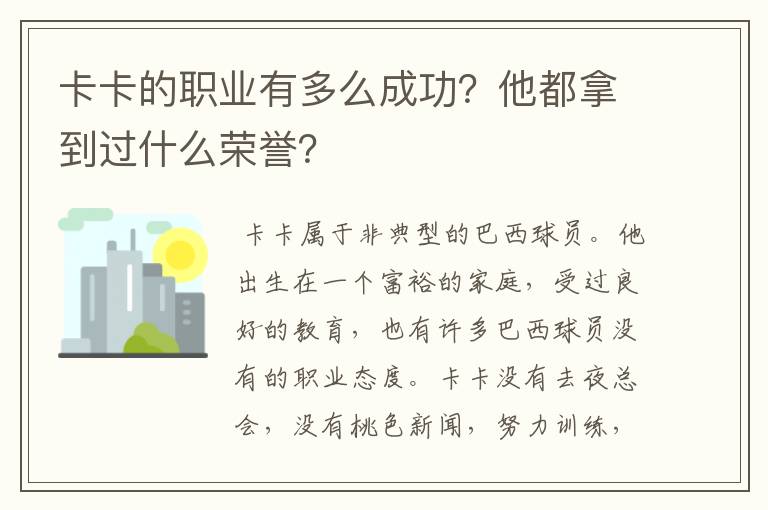 卡卡的职业有多么成功？他都拿到过什么荣誉？

卡卡属于非典型的巴西球员。他出生在一个富裕的家庭，受过良好的教育，也有许多巴西球员没有的职业态度。卡卡没有去夜总会，没有桃色新闻，努力训练，